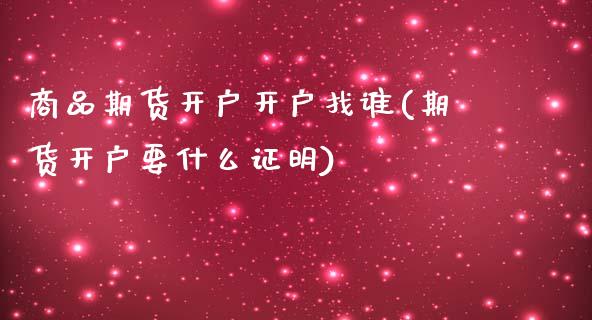 商品期货开户开户找谁(期货开户要什么证明)